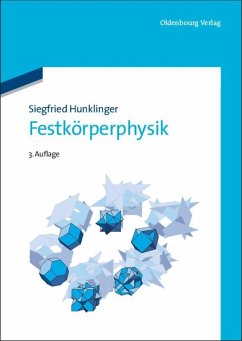 Oldenbourg Verlag

Siegfried Hunklinger
Festkörperphysik

3. Auflage